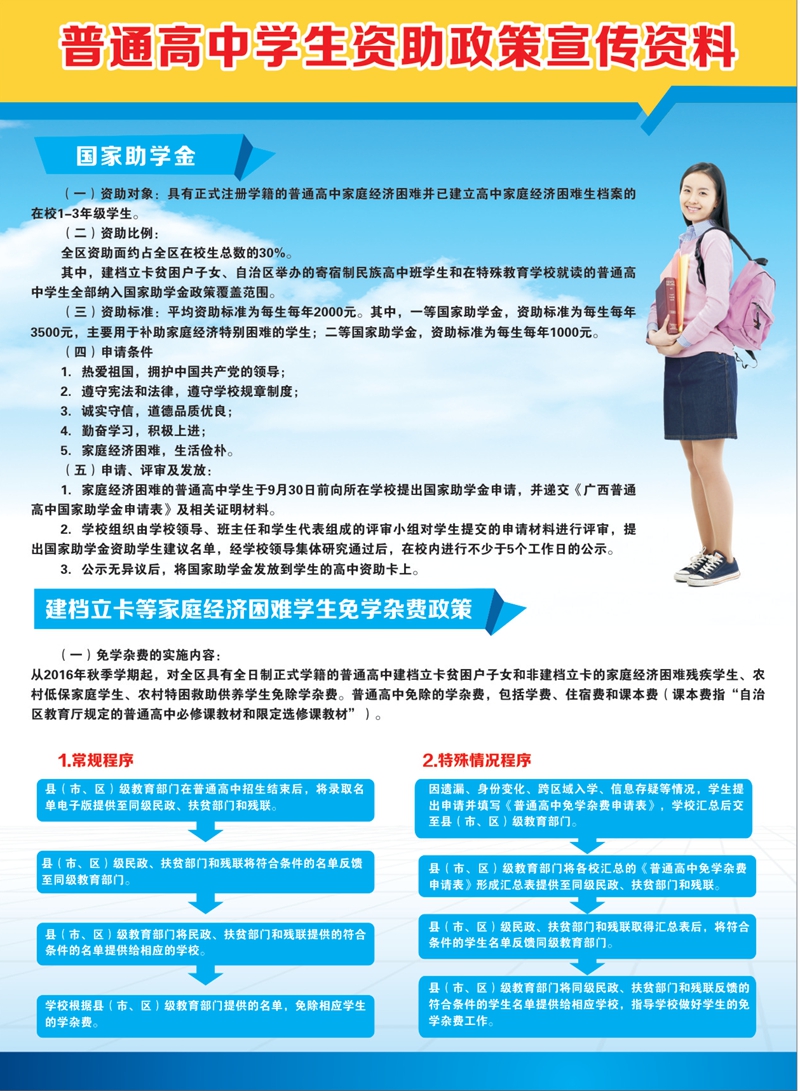 普通高中学生资助政策宣传资料

国家助学金

（一）资助对象：具有正式注册学籍的普通高中家庭经济困难并已建立高中家庭经济困难生档案的在校1-3年级学生。

（二）资助比例：

全区资助面约占全区在校生总数的30%。

其中，建档立卡贫困户子女、自治区举办的寄宿制民族高中班学生和在特殊教育学校就读的普通高中学生全部纳入国家助学金政策覆盖范围。

（三）资助标准：平均资助标准为每生每年2000元。其中，一等国家助学金，资助标准为每生每年3500元，主要用于补助家庭经济特别困难的学生；二等国家助学金，资助标准为每生每年1000元。

（四）申请条件

1. 热爱祖国，拥护中国共产党的领导；

2. 遵守宪法和法律，遵守学校规章制度；

3. 诚实守信，道德品质优良；

4. 勤奋学习，积极上进；

5. 家庭经济困难，生活俭朴。

（五）申请、评审及发放：

1. 家庭经济困难的普通高中学生于9月30日前向所在学校提出国家助学金申请，并递交《广西普通高中国家助学金申请表》及相关证明材料。

2. 学校组织由学校领导、班主任和学生代表组成的评审小组对学生提交的申请材料进行评审，提出国家助学金资助学生建议名单，经学校领导集体研究通过后，在校内进行不少于5个工作日的公示。

3. 公示无异议后，将国家助学金发放到学生的高中资助卡上。

建档立卡等家庭经济困难学生免学杂费政策

（一）免学杂费的实施内容：

从2016年秋季学期起，对全区具有全日制正式学籍的普通高中建档立卡贫困户子女和非建档立卡的家庭经济困难残疾学生、农村低保家庭学生、农村特困救助供养学生免除学杂费。普通高中免除的学杂费，包括学费、住宿费和课本费（课本费指“自治区教育厅规定的普通高中必修课教材和限定选修课教材”）。

1.常规程序

县（市、区）级教育部门在普通高中招生结束后，将录取名单电子版提供至同级民政、扶贫部门和残联。

县（市、区）级民政、扶贫部门和残联将符合条件的名单反馈至同级教育部门。

县（市、区）级教育部门将民政、扶贫部门和残联提供的符合条件的名单提供给相应的学校。

学校根据县（市、区）级教育部门提供的名单，免除相应学生的学杂费。

2.特殊情况程序

因遗漏、身份变化、跨区域入学、信息存疑等情况，学生提出申请并填写《普通高中免学杂费申请表》，学校汇总后交至县（市、区）级教育部门。

县（市、区）级教育部门将各校汇总的《普通高中免学杂费申请表》形成汇总表提供至同级民政、扶贫部门和残联。

县（市、区）级民政、扶贫部门和残联取得汇总表后，将符合条件的学生名单反馈同级教育部门。

县（市、区）级教育部门将同级民政、扶贫部门和残联反馈的符合条件的学生名单提供给相应学校，指导学校做好学生的免学杂费工作。